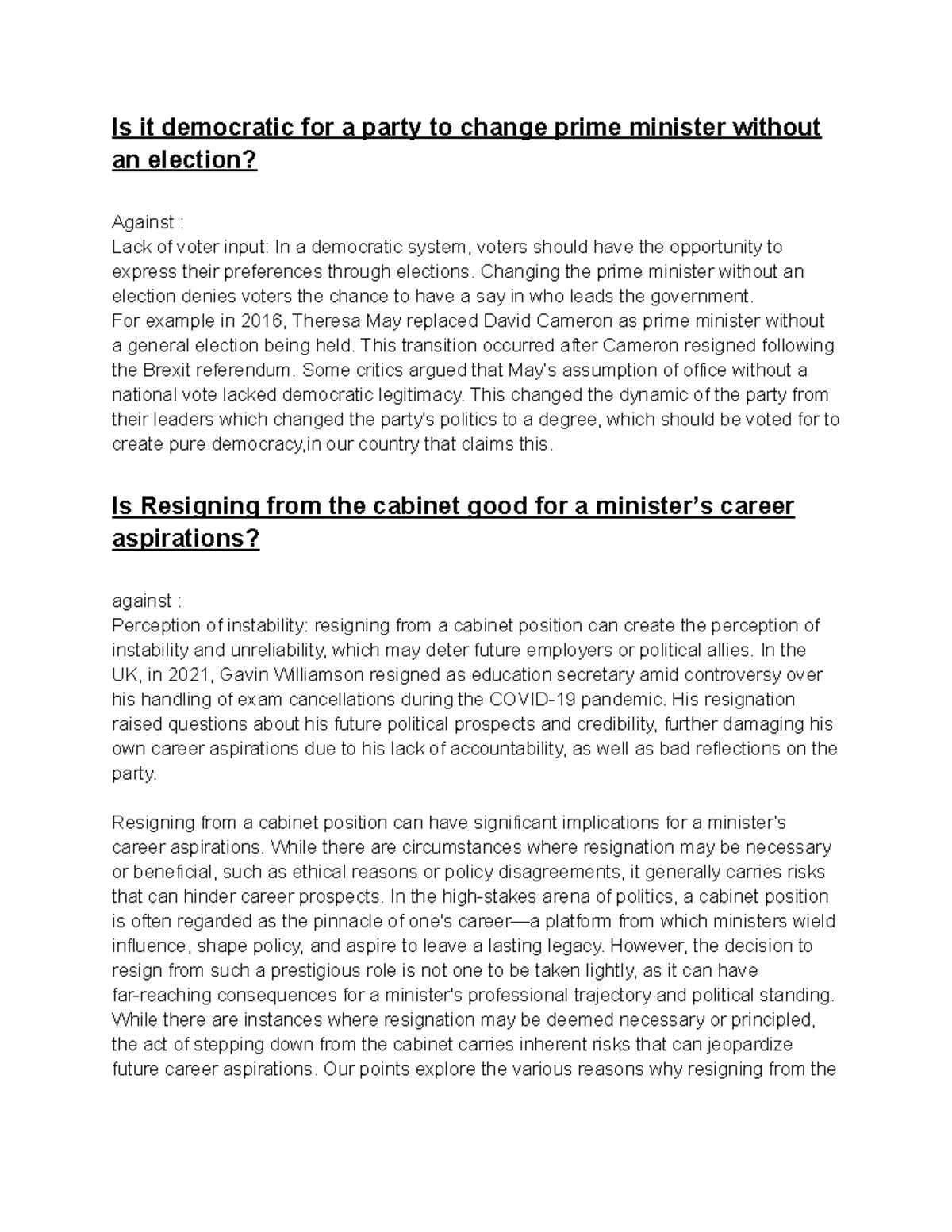 Is it democratic for a party to change prime minister without an election?

Against :
Lack of voter input: In a democratic system, voters should have the opportunity to express their preferences through elections. Changing the prime minister without an election denies voters the chance to have a say in who leads the government.
For example in 2016, Theresa May replaced David Cameron as prime minister without a general election being held. This transition occurred after Cameron resigned following the Brexit referendum. Some critics argued that May's assumption of office without a national vote lacked democratic legitimacy. This changed the dynamic of the party from their leaders which changed the party's politics to a degree, which should be voted for to create pure democracy,in our country that claims this.

Is Resigning from the cabinet good for a minister's career aspirations?

against :
Perception of instability: resigning from a cabinet position can create the perception of instability and unreliability, which may deter future employers or political allies. In the UK, in 2021, Gavin Williamson resigned as education secretary amid controversy over his handling of exam cancellations during the COVID-19 pandemic. His resignation raised questions about his future political prospects and credibility, further damaging his own career aspirations due to his lack of accountability, as well as bad reflections on the party.

Resigning from a cabinet position can have significant implications for a minister's career aspirations. While there are circumstances where resignation may be necessary or beneficial, such as ethical reasons or policy disagreements, it generally carries risks that can hinder career prospects. In the high-stakes arena of politics, a cabinet position is often regarded as the pinnacle of one's career—a platform from which ministers wield influence, shape policy, and aspire to leave a lasting legacy. However, the decision to resign from such a prestigious role is not one to be taken lightly, as it can have far-reaching consequences for a minister's professional trajectory and political standing. While there are instances where resignation may be deemed necessary or principled, the act of stepping down from the cabinet carries inherent risks that can jeopardize future career aspirations. Our points explore the various reasons why resigning from the